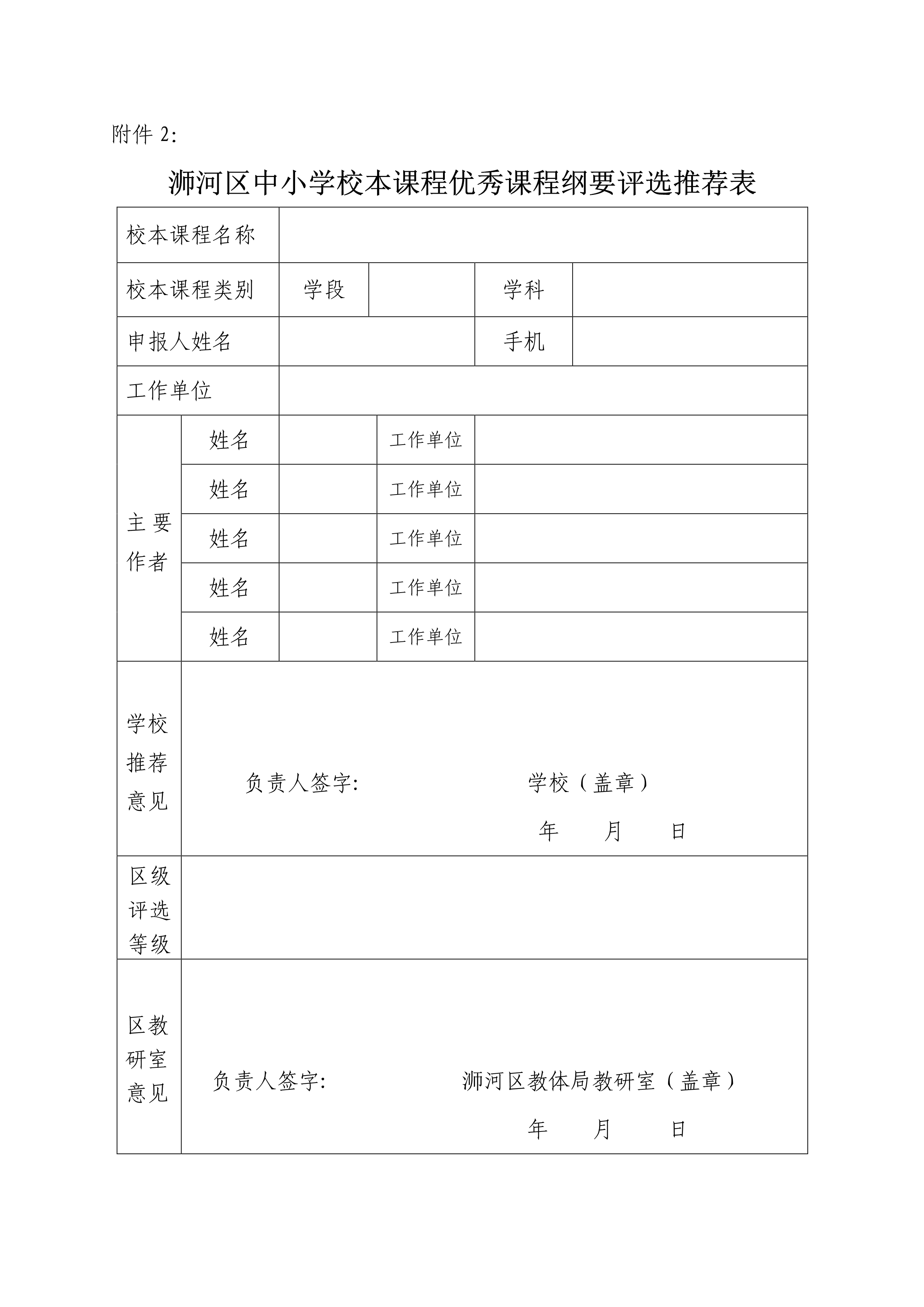 附件 2:

浉河区中小学校本课程优秀课程纲要评选推荐表

| 校本课程名称 | | | | | |
|---|---|---|---|---|---|
| 校本课程类别 | 学段 | | 学科 | | |
| 申报人姓名 | | | 手机 | | |
| 工作单位 | | | | | |
| 主要作者 | 姓名 | | 工作单位 | | |
| | 姓名 | | 工作单位 | | |
| | 姓名 | | 工作单位 | | |
| | 姓名 | | 工作单位 | | |
| | 姓名 | | 工作单位 | | |
| 学校推荐意见 | 负责人签字: 学校（盖章） 年 月 日 | | | | |
| 区级评选等级 | | | | | |
| 区教研室意见 | 负责人签字: 浉河区教体局教研室（盖章） 年 月 日 | | | | |